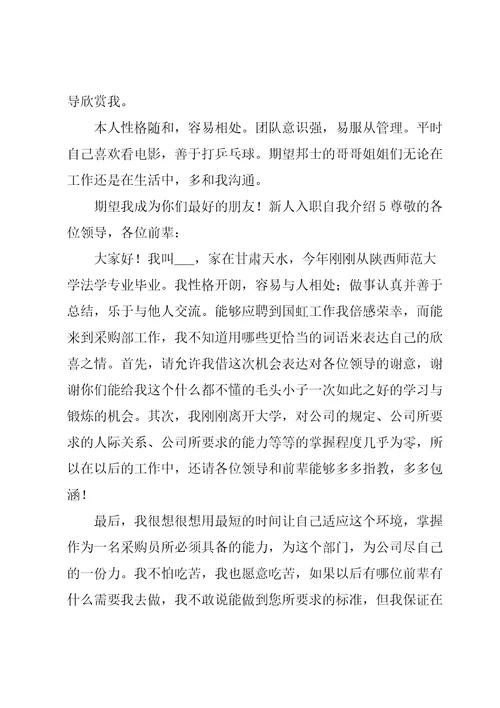 导欣赏我。

本人性格随和，容易相处。团队意识强，易服从管理。平时自己喜欢看电影，善于打乒乓球。期望邦士的哥哥姐姐们无论在工作还是在生活中，多和我沟通。

期望我成为你们最好的朋友！新人入职自我介绍5尊敬的各位领导，各位前辈：

大家好！我叫___，家在甘肃天水，今年刚刚从陕西师范大学法学专业毕业。我性格开朗，容易与人相处；做事认真并善于总结，乐于与他人交流。能够应聘到国虹工作我倍感荣幸，而能来到采购部工作，我不知道用哪些更恰当的词语来表达自己的欣喜之情。首先，请允许我借这次机会表达对各位领导的谢意，谢谢你们能给我这个什么都不懂的毛头小子一次如此之好的学习与锻炼的机会。其次，我刚刚离开大学，对公司的规定、公司所要求的人际关系、公司所要求的能力等等的掌握程度几乎为零，所以在以后的工作中，还请各位领导和前辈能够多多指教，多多包涵！

最后，我很想很想用最短的时间让自己适应这个环境，掌握作为一名采购员所必须具备的能力，为这个部门，为公司尽自己的一份力。我不怕吃苦，我也愿意吃苦，如果以后有哪位前辈有什么需要我去做，我不敢说能做到您所要求的标准，但我保证在